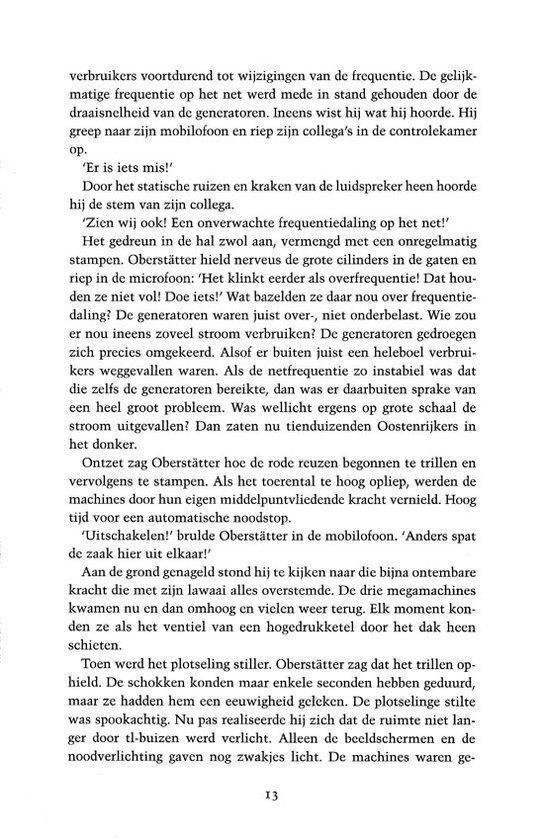 verbruikers voortdurend tot wijzigingen van de frequentie. De gelijkmatige frequentie op het net werd mede in stand gehouden door de draaisnelheid van de generatoren. Ineens wist hij wat hij hoorde. Hij greep naar zijn mobilofoon en riep zijn collega's in de controlekamer op.

'Er is iets mis!'

Door het statische ruizen en kraken van de luidspreker heen hoorde hij de stem van zijn collega.

'Zien wij ook! Een onverwachte frequentiedaling op het net!'

Het gedreun in de hal zwol aan, vermengd met een onregelmatig stampen. Oberstätter hield nerveus de grote cilinders in de gaten en riep in de microfoon: 'Het klinkt eerder als overfrequentie! Dat houden ze niet vol! Doe iets!' Wat bazelden ze daar nou over frequentiedaling? De generatoren waren juist over-, niet onderbelast. Wie zou er nou ineens zoveel stroom verbruiken? De generatoren gedroegen zich precies omgekeerd. Alsof er buiten juist een heleboel verbruikers weggevallen waren. Als de netfrequentie zo instabiel was dat die zelfs de generatoren bereikte, dan was er daarbuiten sprake van een heel groot probleem. Was wellicht ergens op grote schaal de stroom uitgevallen? Dan zaten nu tienduizenden Oostenrijkers in het donker.

Ontzet zag Oberstätter hoe de rode reuzen begonnen te trillen en vervolgens te stampen. Als het toerental te hoog opliep, werden de machines door hun eigen middelpuntvliedende kracht vernield. Hoog tijd voor een automatische noodstop.

'Uitschakelen!' brulde Oberstätter in de mobilofoon. 'Anders spat de zaak hier uit elkaar!'

Aan de grond genageld stond hij te kijken naar die bijna ontembare kracht die met zijn lawaai alles overstemde. De drie megamachines kwamen nu en dan omhoog en vielen weer terug. Elk moment konden ze als het ventiel van een hogedrukketel door het dak heen schieten.

Toen werd het plotseling stiller. Oberstätter zag dat het trillen ophield. De schokken konden maar enkele seconden hebben geduurd, maar ze hadden hem een eeuwigheid geleken. De plotselinge stilte was spookachtig. Nu pas realiseerde hij zich dat de ruimte niet langer door tl-buizen werd verlicht. Alleen de beeldschermen en de noodverlichting gaven nog zwakjes licht. De machines waren ge-

13